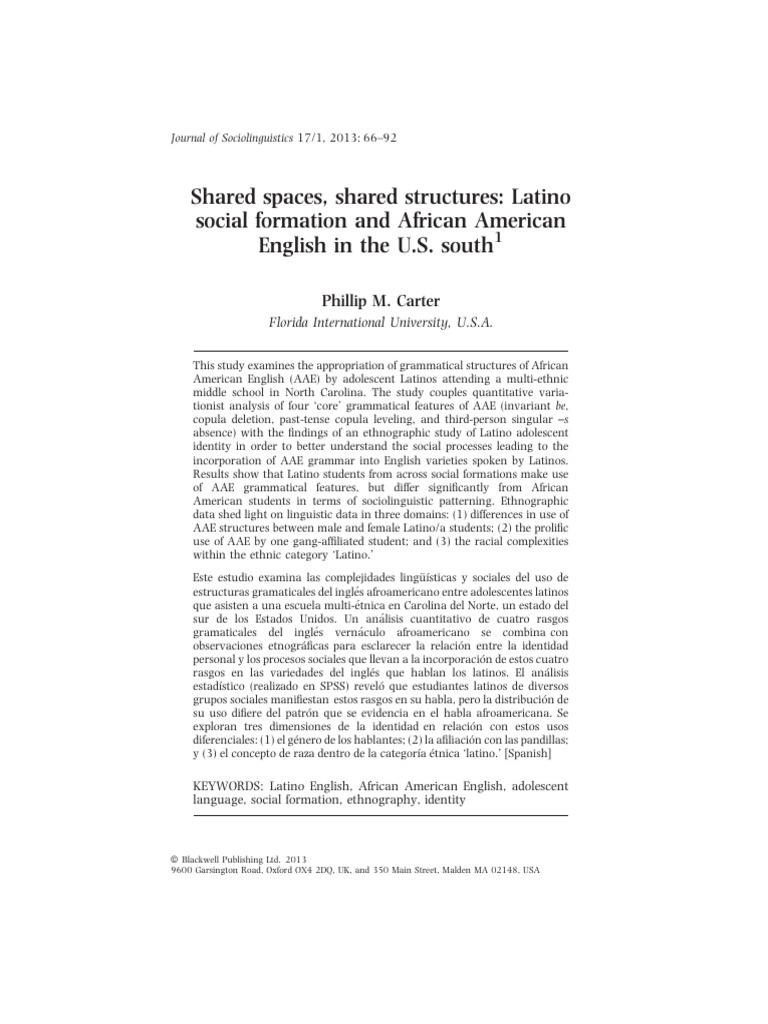 Journal of Sociolinguistics 17/1, 2013: 66–92

Shared spaces, shared structures: Latino social formation and African American English in the U.S. south$^{1}$

Phillip M. Carter

Florida International University, U.S.A.

This study examines the appropriation of grammatical structures of African American English (AAE) by adolescent Latinos attending a multi-ethnic middle school in North Carolina. The study couples quantitative variationist analysis of four 'core' grammatical features of AAE (invariant be, copula deletion, past-tense copula leveling, and third-person singular –s absence) with the findings of an ethnographic study of Latino adolescent identity in order to better understand the social processes leading to the incorporation of AAE grammar into English varieties spoken by Latinos. Results show that Latino students from across social formations make use of AAE grammatical features, but differ significantly from African American students in terms of sociolinguistic patterning. Ethnographic data shed light on linguistic data in three domains: (1) differences in use of AAE structures between male and female Latino/a students; (2) the prolific use of AAE by one gang-affiliated student; and (3) the racial complexities within the ethnic category 'Latino.'

Este estudio examina las complejidades lingüísticas y sociales del uso de estructuras gramaticales del inglés afroamericano entre adolescentes latinos que asisten a una escuela multi-étnica en Carolina del Norte, un estado del sur de los Estados Unidos. Un análisis cuantitativo de cuatro rasgos gramaticales del inglés vernáculo afroamericano se combina con observaciones etnográficas para esclarecer la relación entre la identidad personal y los procesos sociales que llevan a la incorporación de estos cuatro rasgos en las variedades del inglés que hablan los latinos. El análisis estadístico (realizado en SPSS) reveló que estudiantes latinos de diversos grupos sociales manifiestan estos rasgos en su habla, pero la distribución de su uso difiere del patrón que se evidencia en el habla afroamericana. Se exploran tres dimensiones de la identidad en relación con estos usos diferenciales: (1) el género de los hablantes; (2) la afiliación con las pandillas; y (3) el concepto de raza dentro de la categoría étnica 'latino.' [Spanish]

KEYWORDS: Latino English, African American English, adolescent language, social formation, ethnography, identity

© Blackwell Publishing Ltd. 2013
9600 Garsington Road, Oxford OX4 2DQ, UK, and 350 Main Street, Malden MA 02148, USA